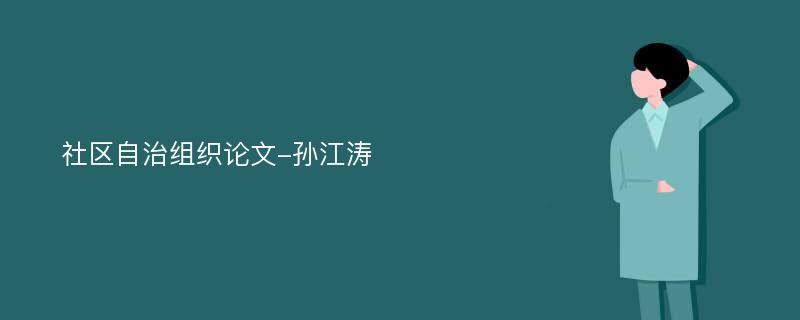 社区自治组织论文-孙江涛